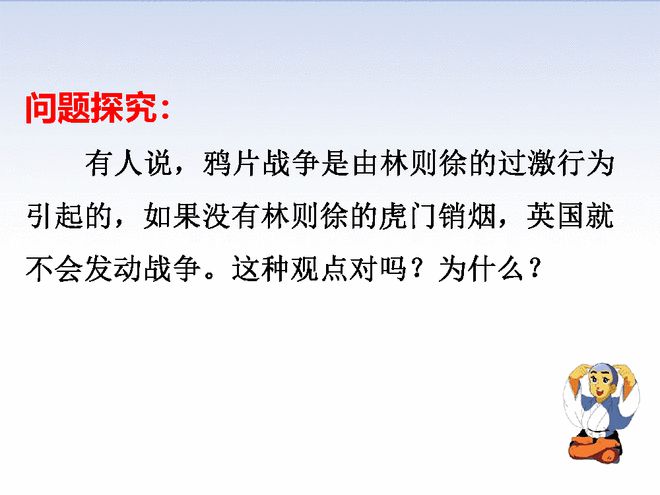 问题探究:

有人说，鸦片战争是由林则徐的过激行为引起的，如果没有林则徐的虎门销烟，英国就不会发动战争。这种观点对吗？为什么？